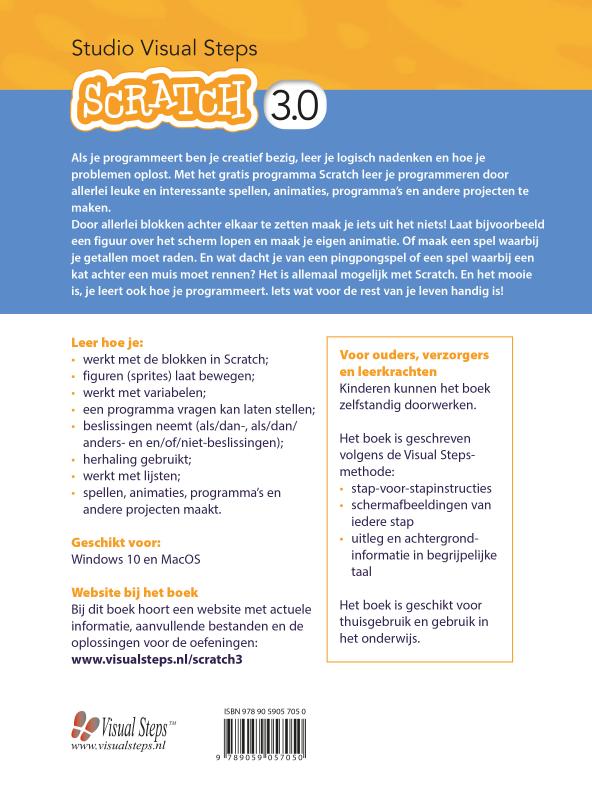 Studio Visual Steps

SCRATCH 3.0

Als je programmeert ben je creatief bezig, leer je logisch nadenken en hoe je problemen oplost. Met het gratis programma Scratch leer je programmeren door allerlei leuke en interessante spellen, animaties, programma's en andere projecten te maken.
Door allerlei blokken achter elkaar te zetten maak je iets uit het niets! Laat bijvoorbeeld een figuur over het scherm lopen en maak je eigen animatie. Of maak een spel waarbij je getallen moet raden. En wat dacht je van een pingpongspel of een spel waarbij een kat achter een muis moet rennen? Het is allemaal mogelijk met Scratch. En het mooie is, je leert ook hoe je programmeert. Iets wat voor de rest van je leven handig is!

Leer hoe je:
• werkt met de blokken in Scratch;
• figuren (sprites) laat bewegen;
• werkt met variabelen;
• een programma vragen kan laten stellen;
• beslissingen neemt (als/dan-, als/dan/anders- en en/of/niet-beslissingen);
• herhaling gebruikt;
• werkt met lijsten;
• spellen, animaties, programma's en andere projecten maakt.

Geschikt voor:
Windows 10 en MacOS

Website bij het boek
Bij dit boek hoort een website met actuele informatie, aanvullende bestanden en de oplossingen voor de oefeningen:
www.visualsteps.nl/scratch3

Voor ouders, verzorgers en leerkrachten
Kinderen kunnen het boek zelfstandig doorwerken.

Het boek is geschreven volgens de Visual Steps-methode:
• stap-voor-stapinstructies
• schermafbeeldingen van iedere stap
• uitleg en achtergrondinformatie in begrijpelijke taal

Het boek is geschikt voor thuisgebruik en gebruik in het onderwijs.

Visual Steps™
www.visualsteps.nl

ISBN 978 90 5905 705 0
9 789059 057050